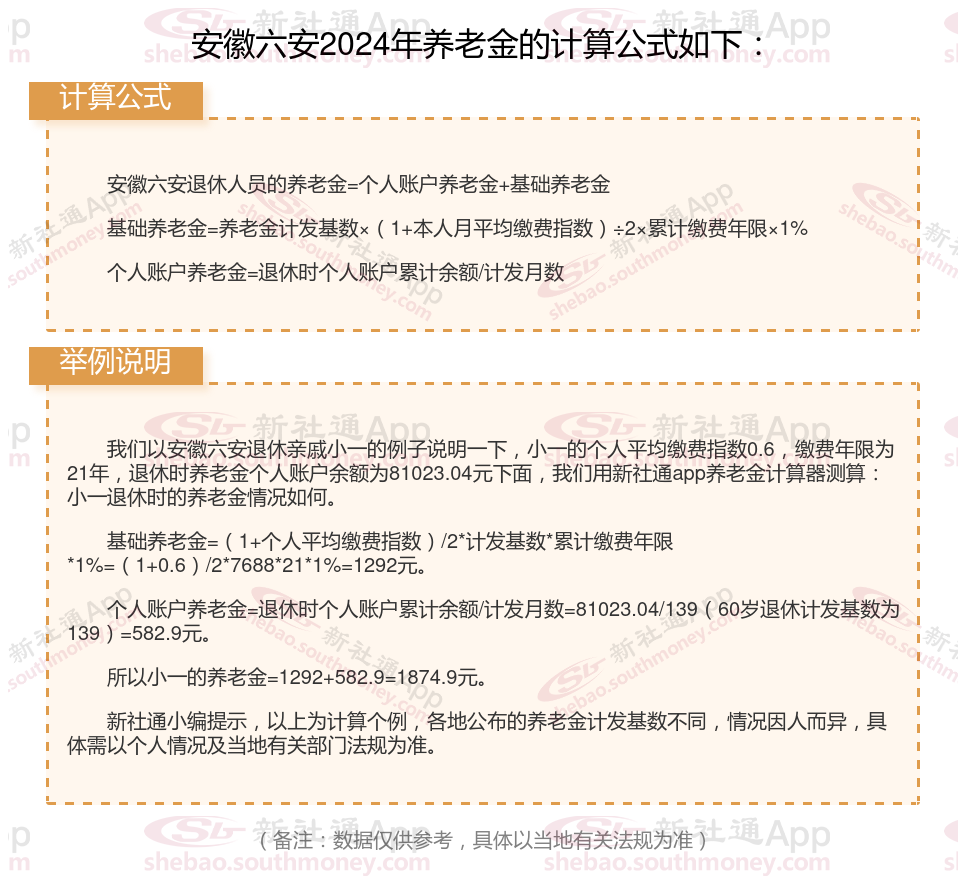 安徽六安2024年养老金的计算公式如下：

计算公式

安徽六安退休人员的养老金=个人账户养老金+基础养老金

基础养老金=养老金计发基数×（1+本人月平均缴费指数）÷2×累计缴费年限×1%

个人账户养老金=退休时个人账户累计余额/计发月数

举例说明

我们以安徽六安退休亲戚小一的例子说明一下，小一的个人平均缴费指数0.6，缴费年限为21年，退休时养老金个人账户余额为81023.04元下面，我们用新社通app养老金计算器测算：小一退休时的养老金情况如何。

基础养老金=（1+个人平均缴费指数）/2*计发基数*累计缴费年限*1%=（1+0.6）/2*7688*21*1%=1292元。

个人账户养老金=退休时个人账户累计余额/计发月数=81023.04/139（60岁退休计发基数为139）=582.9元。

所以小一的养老金=1292+582.9=1874.9元。

新社通小编提示，以上为计算个例，各地公布的养老金计发基数不同，情况因人而异，具体需以个人情况及当地有关部门法规为准。

（备注：数据仅供参考，具体以当地有关法规为准）

新社通App
shebao.southmoney.com